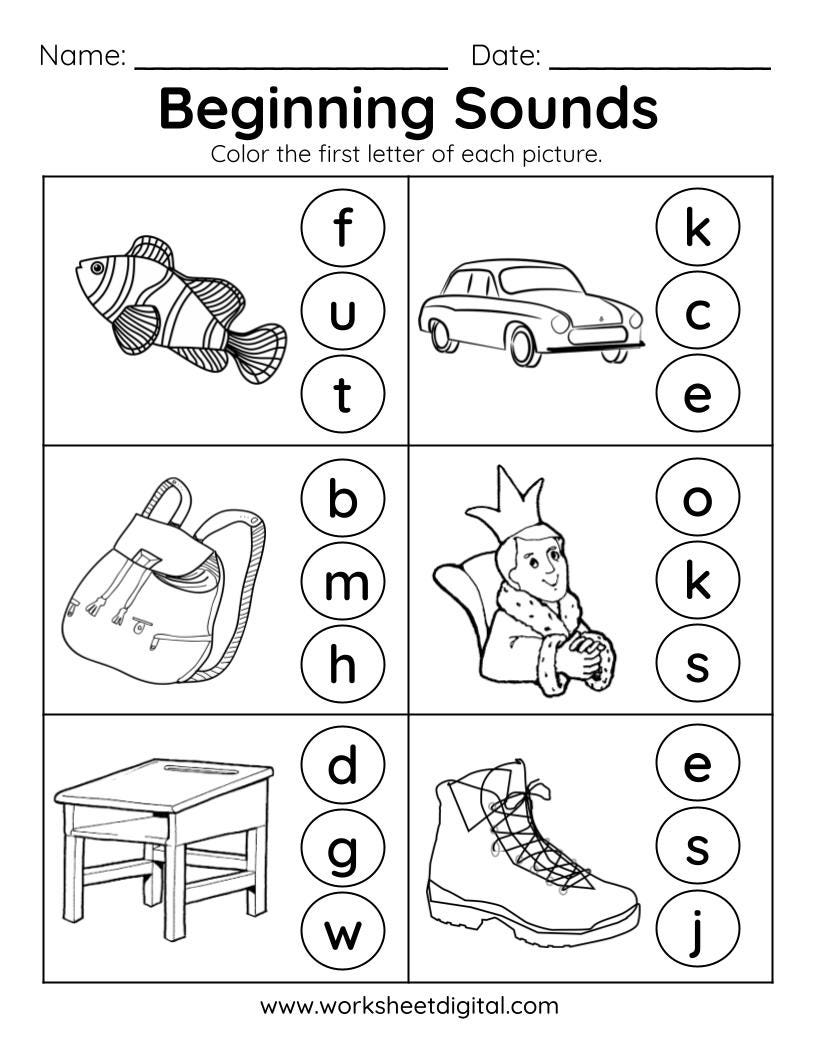 Name: ____________________ Date: ______________

Beginning Sounds

Color the first letter of each picture.

f
u
t

k
c
e

b
m
h

o
k
s

d
g
w

e
s
j

www.worksheetdigital.com